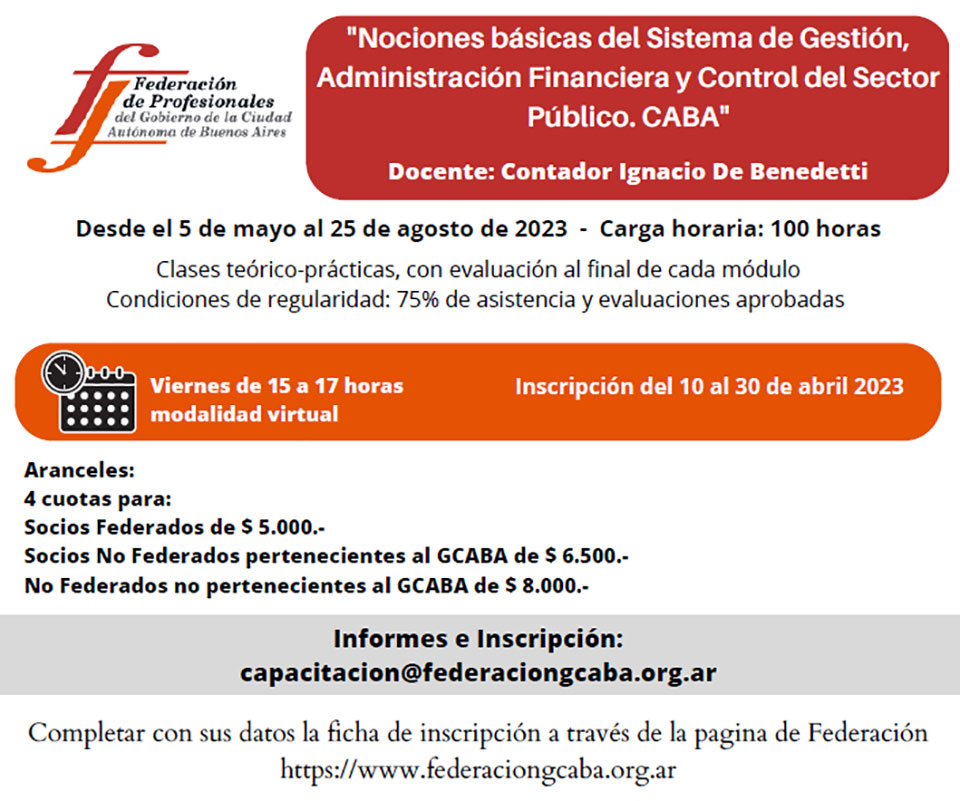 Federación de Profesionales del Gobierno de la Ciudad Autónoma de Buenos Aires

"Nociones básicas del Sistema de Gestión, Administración Financiera y Control del Sector Público. CABA"

Docente: Contador Ignacio De Benedetti

Desde el 5 de mayo al 25 de agosto de 2023 - Carga horaria: 100 horas

Clases teórico-prácticas, con evaluación al final de cada módulo
Condiciones de regularidad: 75% de asistencia y evaluaciones aprobadas

Viernes de 15 a 17 horas
modalidad virtual

Inscripción del 10 al 30 de abril 2023

Aranceles:
4 cuotas para:
Socios Federados de $ 5.000.-
Socios No Federados pertenecientes al GCABA de $ 6.500.-
No Federados no pertenecientes al GCABA de $ 8.000.-

Informes e Inscripción:
capacitacion@federaciongcaba.org.ar

Completar con sus datos la ficha de inscripción a través de la pagina de Federación
https://www.federaciongcaba.org.ar